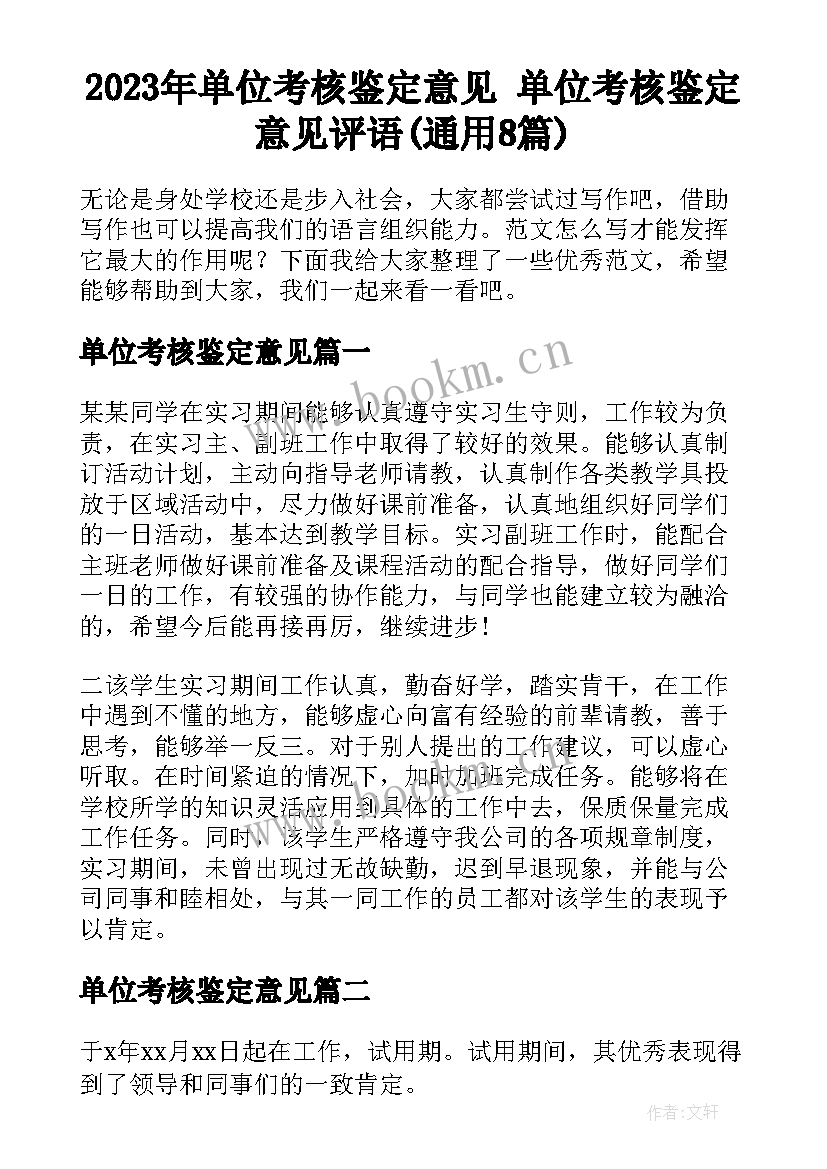 2023年单位考核鉴定意见 单位考核鉴定意见评语(通用8篇)

无论是身处学校还是步入社会，大家都尝试过写作吧，借助写作也可以提高我们的语言组织能力。范文怎么写才能发挥它最大的作用呢？下面我给大家整理了一些优秀范文，希望能够帮助到大家，我们一起来看一看吧。

单位考核鉴定意见篇一

www.bookm.cn

某某同学在实习期间能够认真遵守实习生守则，工作较为负责，在实习主、副班工作中取得了较好的效果。能够认真制订活动计划，主动向指导老师请教，认真制作各类教学具投放于区域活动中，尽力做好课前准备，认真地组织好同学们的一日活动，基本达到教学目标。实习副班工作时，能配合主班老师做好课前准备及课程活动的配合指导，做好同学们一日的工作，有较强的协作能力，与同学也能建立较为融洽的，希望今后能再接再厉，继续进步！

二该学生实习期间工作认真，勤奋好学，踏实肯干，在工作中遇到不懂的地方，能够虚心向富有经验的前辈请教，善于思考，能够举一反三。对于别人提出的工作建议，可以虚心听取。在时间紧迫的情况下，加时加班完成任务。能够将在学校所学的知识灵活应用到具体的工作中去，保质保量完成工作任务。同时，该学生严格遵守我公司的各项规章制度，实习期间，未曾出现过无故缺勤，迟到早退现象，并能与公司同事和睦相处，与其一同工作的员工都对该学生的表现予以肯定。

单位考核鉴定意见篇二

于x年xx月xx日起在工作，试用期。试用期间，其优秀表现得到了领导和同事们的一致肯定。

作者:文轩